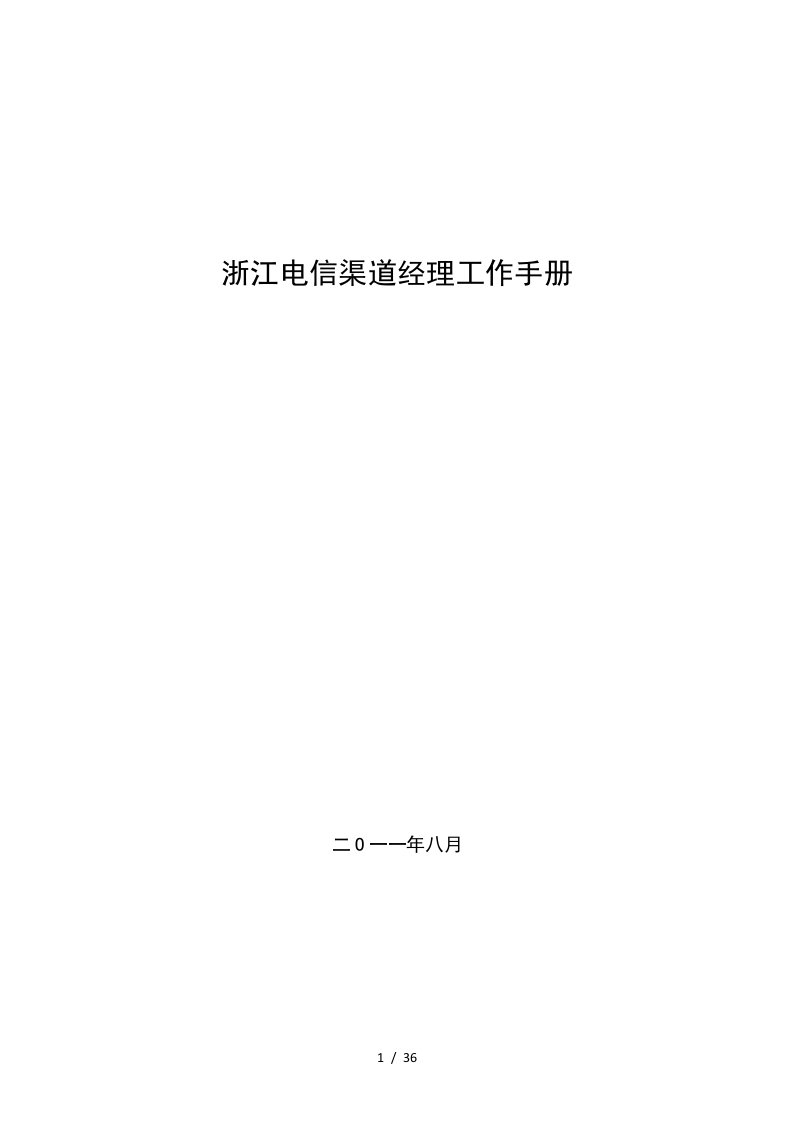 浙江电信渠道经理工作手册

二0一一年八月

1 / 36